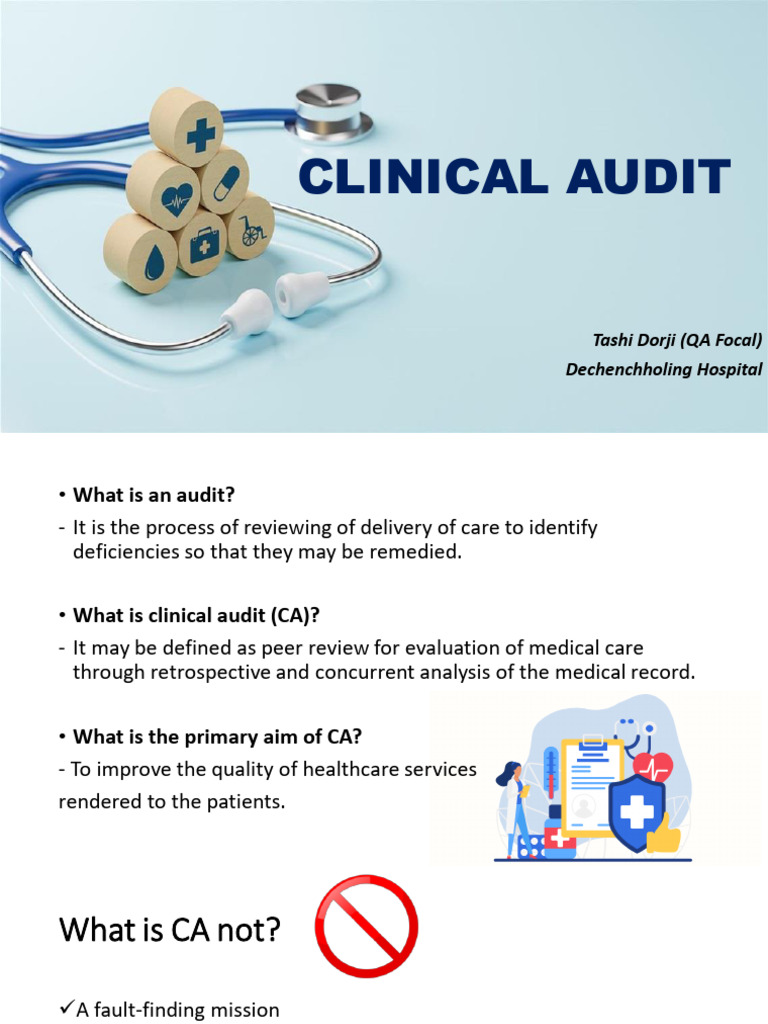 CLINICAL AUDIT

Tashi Dorji (QA Focal)
Dechenchholing Hospital

• What is an audit?
- It is the process of reviewing of delivery of care to identify deficiencies so that they may be remedied.

• What is clinical audit (CA)?
- It may be defined as peer review for evaluation of medical care through retrospective and concurrent analysis of the medical record.

• What is the primary aim of CA?
- To improve the quality of healthcare services rendered to the patients.

What is CA not?

✓A fault-finding mission